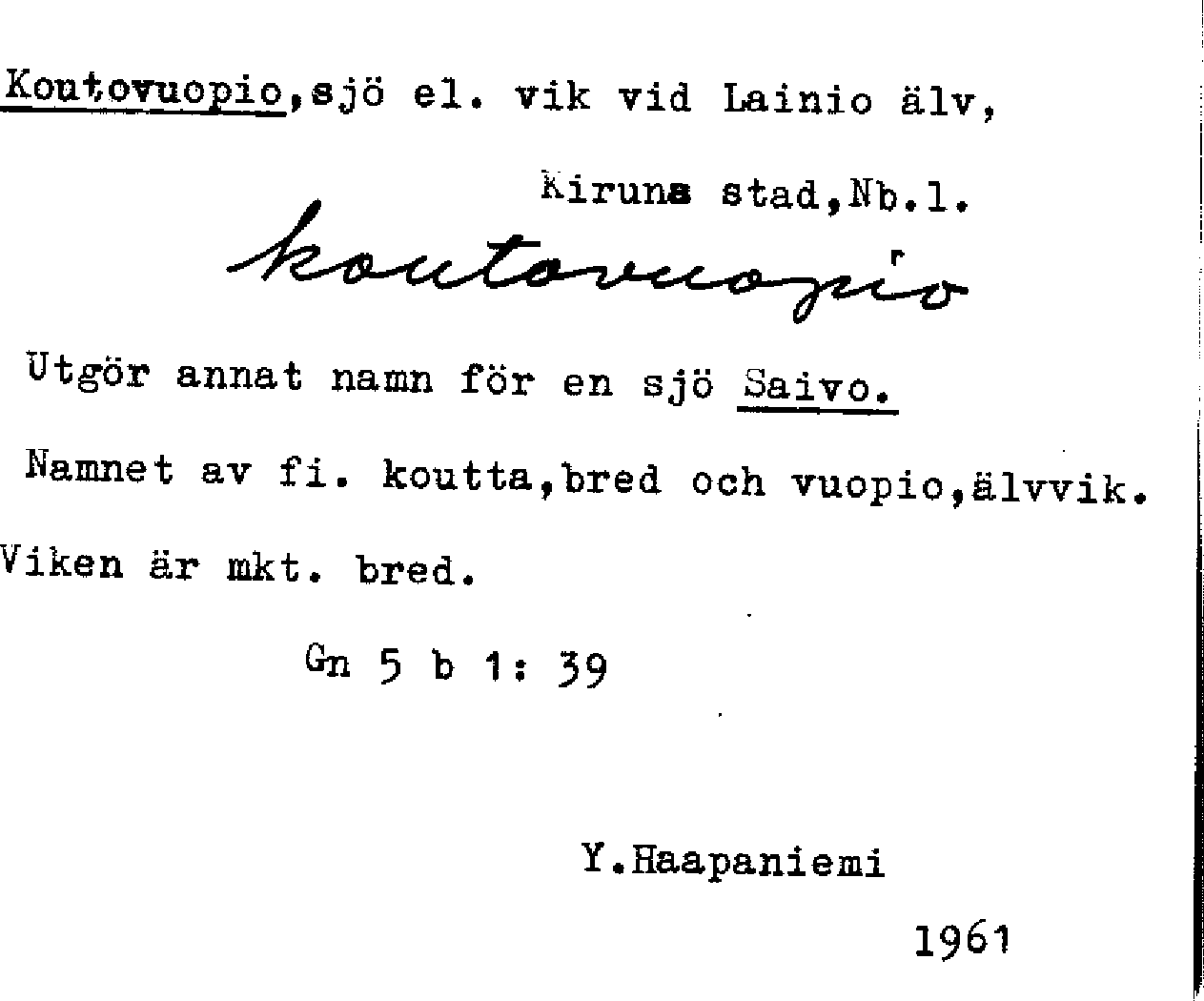 Koutovuopio,sjö el. vik vid Lainio älv,

Kiruna stad,Nb.l.

koutovuopio

Utgör annat namn för en sjö Saivo.

Namnet av fi. koutta,bred och vuopio,älvvik.

Viken är mkt. bred.

Gn 5 b 1: 39

Y.Haapaniemi

1961